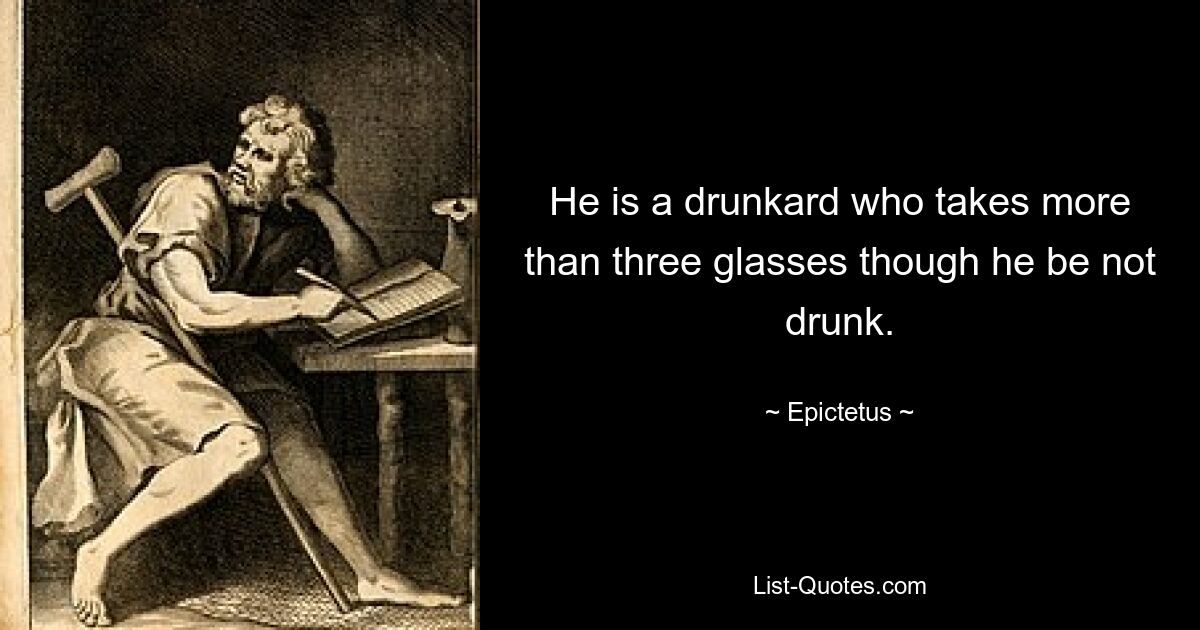 He is a drunkard who takes more than three glasses though he be not drunk.

~ Epictetus ~

List-Quotes.com